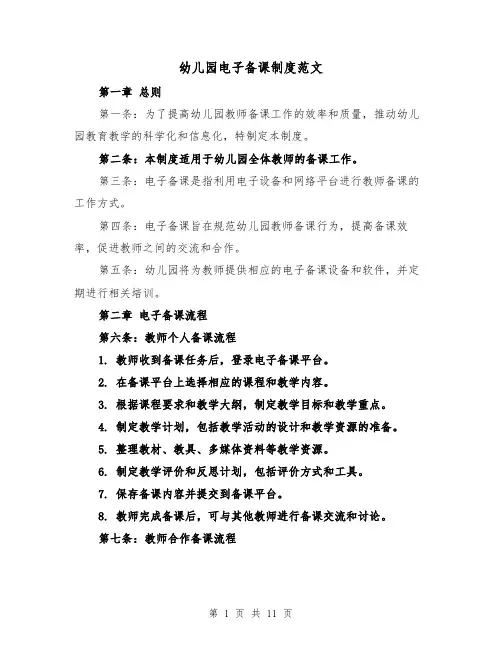 幼儿园电子备课制度范文

第一章 总则

第一条：为了提高幼儿园教师备课工作的效率和质量，推动幼儿园教育教学的科学化和信息化，特制定本制度。

第二条：本制度适用于幼儿园全体教师的备课工作。

第三条：电子备课是指利用电子设备和网络平台进行教师备课的工作方式。

第四条：电子备课旨在规范幼儿园教师备课行为，提高备课效率，促进教师之间的交流和合作。

第五条：幼儿园将为教师提供相应的电子备课设备和软件，并定期进行相关培训。

第二章 电子备课流程

第六条：教师个人备课流程

1. 教师收到备课任务后，登录电子备课平台。

2. 在备课平台上选择相应的课程和教学内容。

3. 根据课程要求和教学大纲，制定教学目标和教学重点。

4. 制定教学计划，包括教学活动的设计和教学资源的准备。

5. 整理教材、教具、多媒体资料等教学资源。

6. 制定教学评价和反思计划，包括评价方式和工具。

7. 保存备课内容并提交到备课平台。

8. 教师完成备课后，可与其他教师进行备课交流和讨论。

第七条：教师合作备课流程

第 1 页 共 11 页